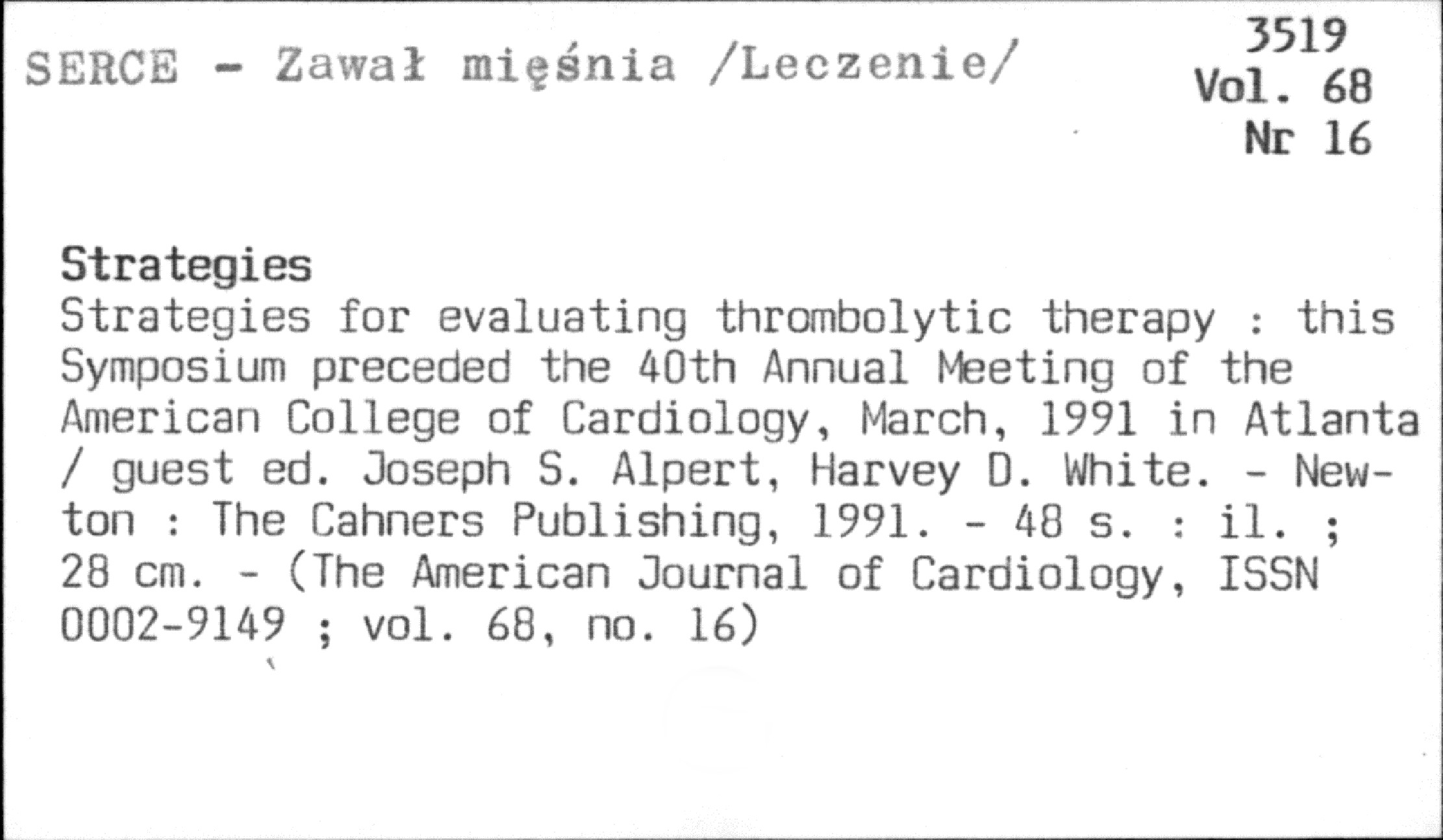 SERCE - Zawał mięśnia /Leczenie/

3519
Vol. 68
Nr 16

Strategies
Strategies for evaluating thrombolytic therapy : this Symposium preceded the 40th Annual Meeting of the American College of Cardiology, March, 1991 in Atlanta / guest ed. Joseph S. Alpert, Harvey D. White. - Newton : The Cahners Publishing, 1991. - 48 s. : il. ; 28 cm. - (The American Journal of Cardiology, ISSN 0002-9149 ; vol. 68, no. 16)